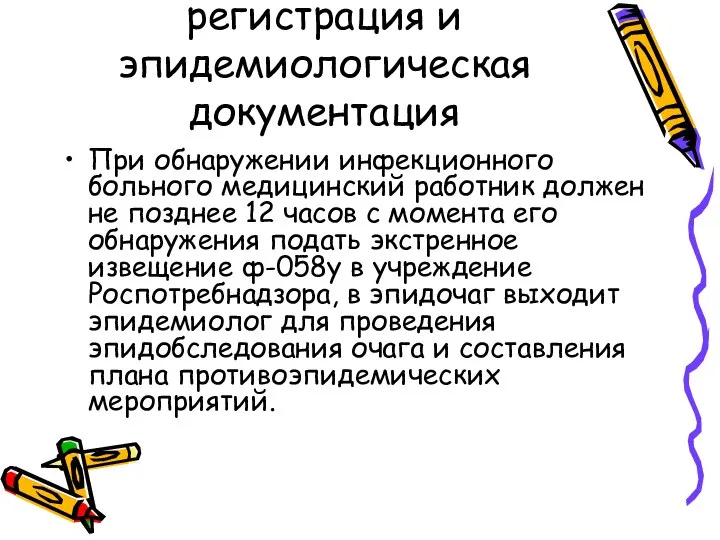 регистрация и эпидемиологическая документация

• При обнаружении инфекционного больного медицинский работник должен не позднее 12 часов с момента его обнаружения подать экстренное извещение ф-058у в учреждение Роспотребнадзора, в эпидочаг выходит эпидемиолог для проведения эпидобследования очага и составления плана противоэпидемических мероприятий.